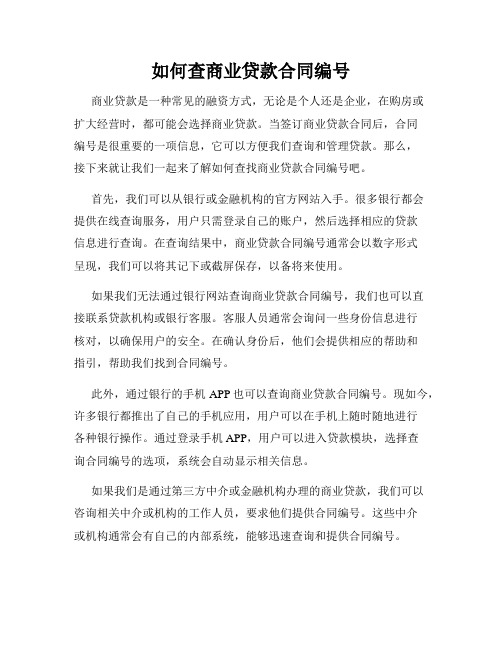 如何查商业贷款合同编号

商业贷款是一种常见的融资方式，无论是个人还是企业，在购房或扩大经营时，都可能会选择商业贷款。当签订商业贷款合同后，合同编号是很重要的一项信息，它可以方便我们查询和管理贷款。那么，接下来就让我们一起来了解如何查找商业贷款合同编号吧。

首先，我们可以从银行或金融机构的官方网站入手。很多银行都会提供在线查询服务，用户只需登录自己的账户，然后选择相应的贷款信息进行查询。在查询结果中，商业贷款合同编号通常会以数字形式呈现，我们可以将其记下或截屏保存，以备将来使用。

如果我们无法通过银行网站查询商业贷款合同编号，我们也可以直接联系贷款机构或银行客服。客服人员通常会询问一些身份信息进行核对，以确保用户的安全。在确认身份后，他们会提供相应的帮助和指引，帮助我们找到合同编号。

此外，通过银行的手机 APP 也可以查询商业贷款合同编号。现如今，许多银行都推出了自己的手机应用，用户可以在手机上随时随地进行各种银行操作。通过登录手机 APP，用户可以进入贷款模块，选择查询合同编号的选项，系统会自动显示相关信息。

如果我们是通过第三方中介或金融机构办理的商业贷款，我们可以咨询相关中介或机构的工作人员，要求他们提供合同编号。这些中介或机构通常会有自己的内部系统，能够迅速查询和提供合同编号。